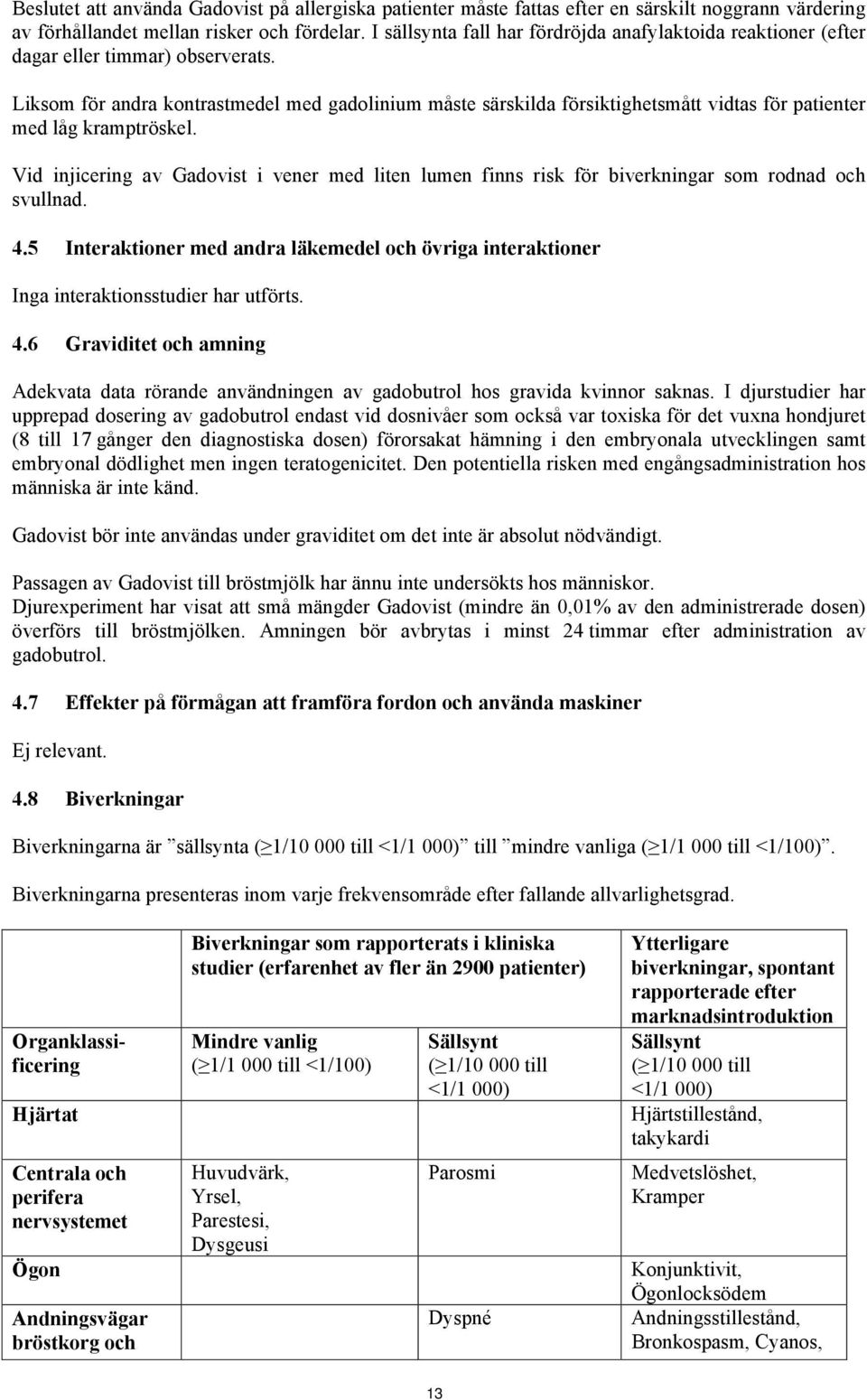 Beslutet att använda Gadovist på allergiska patienter måste fattas efter en särskilt noggrann värdering av förhållandet mellan risker och fördelar. I sällsynta fall har fördröjda anafylaktoida reaktioner (efter dagar eller timmar) observerats.

Liksom för andra kontrastmedel med gadolinium måste särskilda försiktighetsmått vidtas för patienter med låg kramptröskel.

Vid injicering av Gadovist i vener med liten lumen finns risk för biverkningar som rodnad och svullnad.

4.5 Interaktioner med andra läkemedel och övriga interaktioner

Inga interaktionsstudier har utförts.

4.6 Graviditet och amning

Adekvata data rörande användningen av gadobutrol hos gravida kvinnor saknas. I djurstudier har upprepad dosering av gadobutrol endast vid dosnivåer som också var toxiska för det vuxna hondjuret (8 till 17 gånger den diagnostiska dosen) förorsakat hämning i den embryonala utvecklingen samt embryonal dödlighet men ingen teratogenicitet. Den potentiella risken med engångsadministration hos människa är inte känd.

Gadovist bör inte användas under graviditet om det inte är absolut nödvändigt.

Passagen av Gadovist till bröstmjölk har ännu inte undersökts hos människor.
Djurexperiment har visat att små mängder Gadovist (mindre än 0,01% av den administrerade dosen) överförs till bröstmjölken. Amningen bör avbrytas i minst 24 timmar efter administration av gadobutrol.

4.7 Effekter på förmågan att framföra fordon och använda maskiner

Ej relevant.

4.8 Biverkningar

Biverkningarna är ”sällsynta (≥1/10 000 till <1/1 000)” till ”mindre vanliga (≥1/1 000 till <1/100)”.

Biverkningarna presenteras inom varje frekvensområde efter fallande allvarlighetsgrad.

| | Biverkningar som rapporterats i kliniska studier (erfarenhet av fler än 2900 patienter) | | Ytterligare biverkningar, spontant rapporterade efter marknadsintroduktion |
|---|---|---|---|
| Organklassificering | Mindre vanlig (≥1/1 000 till <1/100) | Sällsynt (≥1/10 000 till <1/1 000) | Sällsynt (≥1/10 000 till <1/1 000) |
| Hjärtat | | | Hjärtstillestånd, takykardi |
| Centrala och perifera nervsystemet | Huvudvärk, Yrsel, Parestesi, Dysgeusi | Parosmi | Medvetslöshet, Kramper |
| Ögon | | | Konjunktivit, Ögonlocksödem |
| Andningsvägar bröstkorg och | | Dyspné | Andningsstillestånd, Bronkospasm, Cyanos, |

13